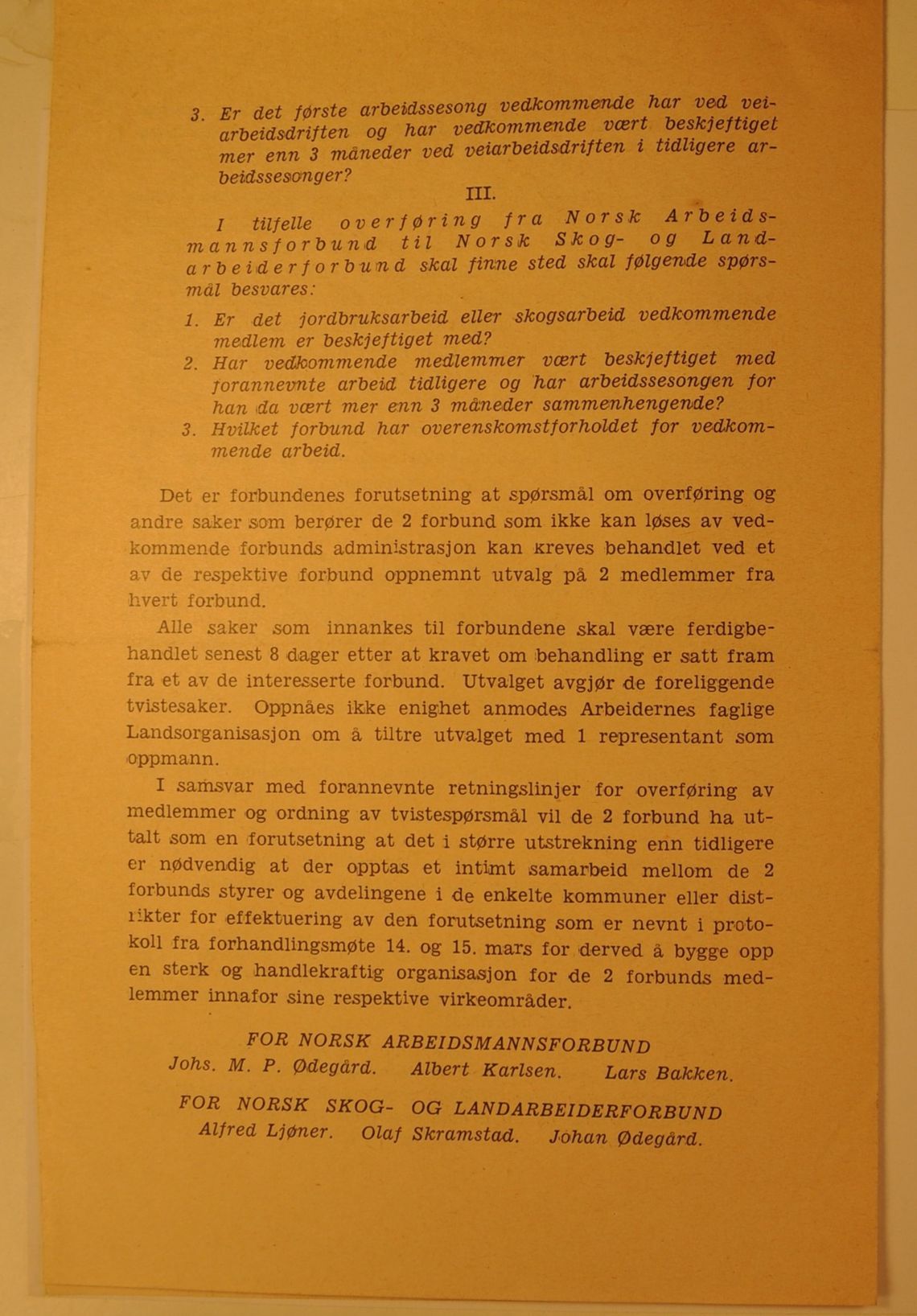 3. Er det første arbeidssesong vedkommende har ved veiarbeidsdriften og har vedkommende vært beskjeftiget mer enn 3 måneder ved veiarbeidsdriften i tidligere arbeidssesonger?

III.

I tilfelle overføring fra Norsk Arbeidsmannsforbund til Norsk Skog- og Landarbeiderforbund skal finne sted skal følgende spørsmål besvares:

1. Er det jordbruksarbeid eller skogsarbeid vedkommende medlem er beskjeftiget med?
2. Har vedkommende medlemmer vært beskjeftiget med forannevnte arbeid tidligere og har arbeidssesongen for han da vært mer enn 3 måneder sammenhengende?
3. Hvilket forbund har overenskomstforholdet for vedkommende arbeid.

Det er forbundenes forutsetning at spørsmål om overføring og andre saker som berører de 2 forbund som ikke kan løses av vedkommende forbunds administrasjon kan kreves behandlet ved et av de respektive forbund oppnemnt utvalg på 2 medlemmer fra hvert forbund.

Alle saker som innankes til forbundene skal være ferdigbehandlet senest 8 dager etter at kravet om behandling er satt fram fra et av de interesserte forbund. Utvalget avgjør de foreliggende tvistesaker. Oppnåes ikke enighet anmodes Arbeidernes faglige Landsorganisasjon om å tiltre utvalget med 1 representant som oppmann.

I samsvar med forannevnte retningslinjer for overføring av medlemmer og ordning av tvistespørsmål vil de 2 forbund ha uttalt som en forutsetning at det i større utstrekning enn tidligere er nødvendig at der opptas et intimt samarbeid mellom de 2 forbunds styrer og avdelingene i de enkelte kommuner eller distrikter for effektuering av den forutsetning som er nevnt i protokoll fra forhandlingsmøte 14. og 15. mars for derved å bygge opp en sterk og handlekraftig organisasjon for de 2 forbunds medlemmer innafor sine respektive virkeområder.

FOR NORSK ARBEIDSMANNSFORBUND
Johs. M. P. Ødegård. Albert Karlsen. Lars Bakken.

FOR NORSK SKOG- OG LANDARBEIDERFORBUND
Alfred Ljøner. Olaf Skramstad. Johan Ødegård.